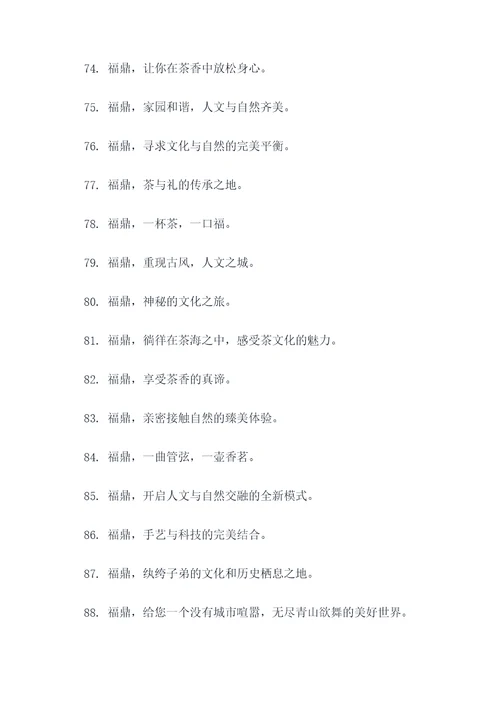 74. 福鼎，让你在茶香中放松身心。

75. 福鼎，家园和谐，人文与自然齐美。

76. 福鼎，寻求文化与自然的完美平衡。

77. 福鼎，茶与礼的传承之地。

78. 福鼎，一杯茶，一口福。

79. 福鼎，重现古风，人文之城。

80. 福鼎，神秘的文化之旅。

81. 福鼎，徜徉在茶海之中，感受茶文化的魅力。

82. 福鼎，享受茶香的真谛。

83. 福鼎，亲密接触自然的臻美体验。

84. 福鼎，一曲管弦，一壶香茗。

85. 福鼎，开启人文与自然交融的全新模式。

86. 福鼎，手艺与科技的完美结合。

87. 福鼎，纨绔子弟的文化和历史栖息之地。

88. 福鼎，给您一个没有城市喧嚣，无尽青山欲舞的美好世界。